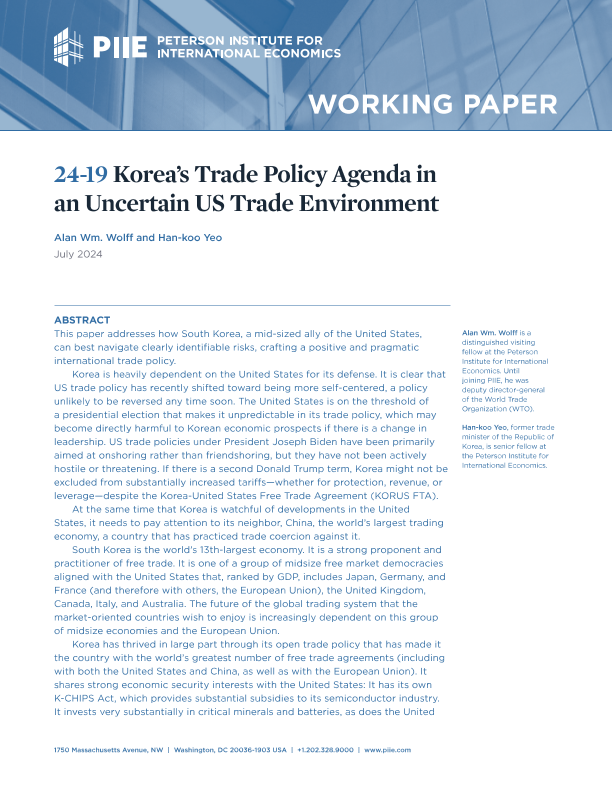 PIIE PETERSON INSTITUTE FOR INTERNATIONAL ECONOMICS

WORKING PAPER

24-19 Korea's Trade Policy Agenda in an Uncertain US Trade Environment

Alan Wm. Wolff and Han-koo Yeo
July 2024

ABSTRACT
This paper addresses how South Korea, a mid-sized ally of the United States, can best navigate clearly identifiable risks, crafting a positive and pragmatic international trade policy.

Korea is heavily dependent on the United States for its defense. It is clear that US trade policy has recently shifted toward being more self-centered, a policy unlikely to be reversed any time soon. The United States is on the threshold of a presidential election that makes it unpredictable in its trade policy, which may become directly harmful to Korean economic prospects if there is a change in leadership. US trade policies under President Joseph Biden have been primarily aimed at onshoring rather than friendshoring, but they have not been actively hostile or threatening. If there is a second Donald Trump term, Korea might not be excluded from substantially increased tariffs—whether for protection, revenue, or leverage—despite the Korea-United States Free Trade Agreement (KORUS FTA).

At the same time that Korea is watchful of developments in the United States, it needs to pay attention to its neighbor, China, the world's largest trading economy, a country that has practiced trade coercion against it.

South Korea is the world's 13th-largest economy. It is a strong proponent and practitioner of free trade. It is one of a group of midsize free market democracies aligned with the United States that, ranked by GDP, includes Japan, Germany, and France (and therefore with others, the European Union), the United Kingdom, Canada, Italy, and Australia. The future of the global trading system that the market-oriented countries wish to enjoy is increasingly dependent on this group of midsize economies and the European Union.

Korea has thrived in large part through its open trade policy that has made it the country with the world's greatest number of free trade agreements (including with both the United States and China, as well as with the European Union). It shares strong economic security interests with the United States: It has its own K-CHIPS Act, which provides substantial subsidies to its semiconductor industry. It invests very substantially in critical minerals and batteries, as does the United

Alan Wm. Wolff is a distinguished visiting fellow at the Peterson Institute for International Economics. Until joining PIIE, he was deputy director-general of the World Trade Organization (WTO).

Han-koo Yeo, former trade minister of the Republic of Korea, is senior fellow at the Peterson Institute for International Economics.

1750 Massachusetts Avenue, NW | Washington, DC 20036-1903 USA | +1.202.328.9000 | www.piie.com